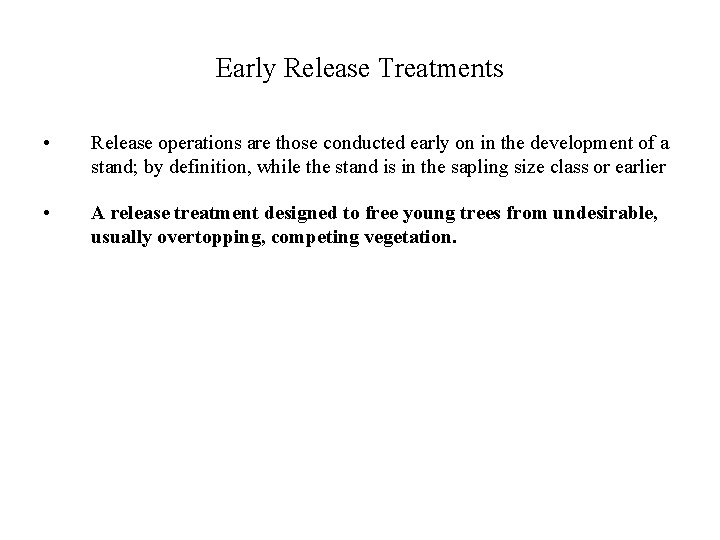 Early Release Treatments

• Release operations are those conducted early on in the development of a stand; by definition, while the stand is in the sapling size class or earlier

• A release treatment designed to free young trees from undesirable, usually overtopping, competing vegetation.